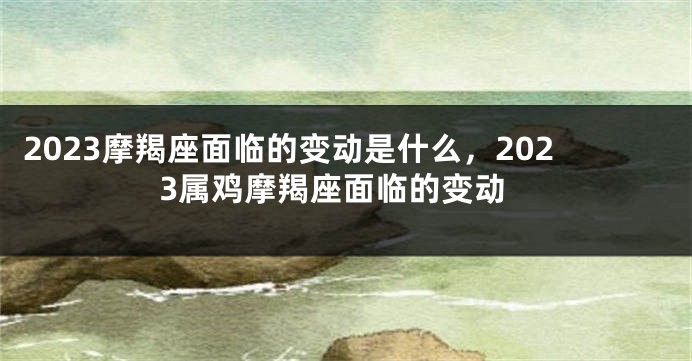 2023摩羯座面临的变动是什么，2023属鸡摩羯座面临的变动